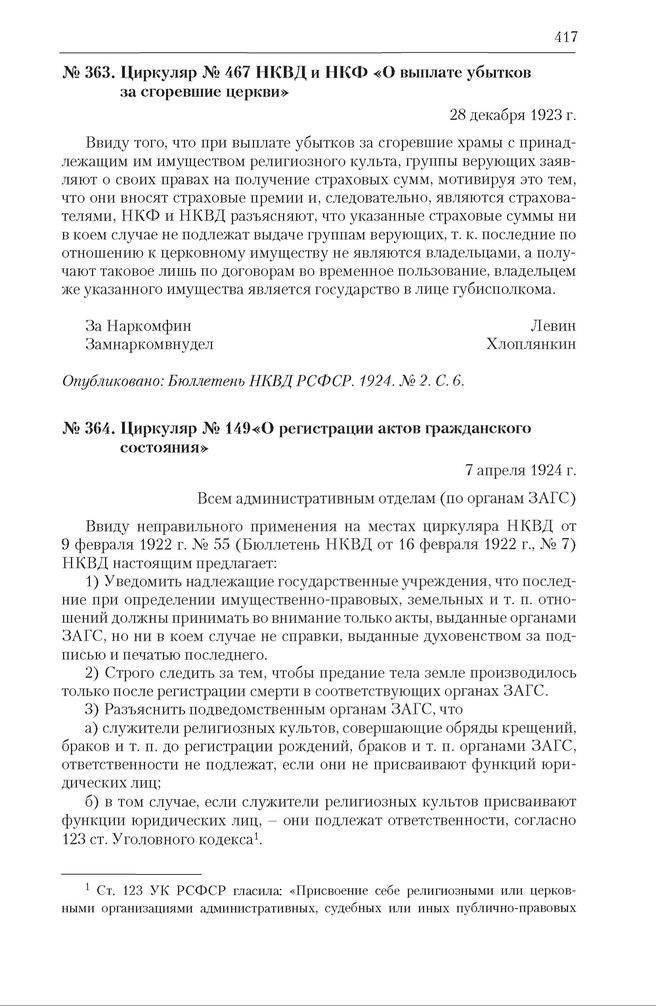 417

№ 363. Циркуляр № 467 НКВД и НКФ «О выплате убытков за сгоревшие церкви»

28 декабря 1923 г.

Ввиду того, что при выплате убытков за сгоревшие храмы с принадлежащим им имуществом религиозного культа, группы верующих заявляют о своих правах на получение страховых сумм, мотивируя это тем, что они вносят страховые премии и, следовательно, являются страхователями, НКФ и НКВД разъясняют, что указанные страховые суммы ни в коем случае не подлежат выдаче группам верующих, т. к. последние по отношению к церковному имуществу не являются владельцами, а получают таковое лишь по договорам во временное пользование, владельцем же указанного имущества является государство в лице губисполкома.

За Наркомфин Левин
Замнаркомвнудел Хлоплянкин

Опубликовано: Бюллетень НКВД РСФСР. 1924. № 2. С. 6.

№ 364. Циркуляр № 149«О регистрации актов гражданского состояния»

7 апреля 1924 г.

Всем административным отделам (по органам ЗАГС)

Ввиду неправильного применения на местах циркуляра НКВД от 9 февраля 1922 г. № 55 (Бюллетень НКВД от 16 февраля 1922 г., № 7) НКВД настоящим предлагает:

1) Уведомить надлежащие государственные учреждения, что последние при определении имущественно-правовых, земельных и т. п. отношений должны принимать во внимание только акты, выданные органами ЗАГС, но ни в коем случае не справки, выданные духовенством за подписью и печатью последнего.

2) Строго следить за тем, чтобы предание тела земле производилось только после регистрации смерти в соответствующих органах ЗАГС.

3) Разъяснить подведомственным органам ЗАГС, что

а) служители религиозных культов, совершающие обряды крещений, браков и т. п. до регистрации рождений, браков и т. п. органами ЗАГС, ответственности не подлежат, если они не присваивают функций юридических лиц;

б) в том случае, если служители религиозных культов присваивают функции юридических лиц, – они подлежат ответственности, согласно 123 ст. Уголовного кодекса$^1$.

$^1$ Ст. 123 УК РСФСР гласила: «Присвоение себе религиозными или церковными организациями административных, судебных или иных публично-правовых